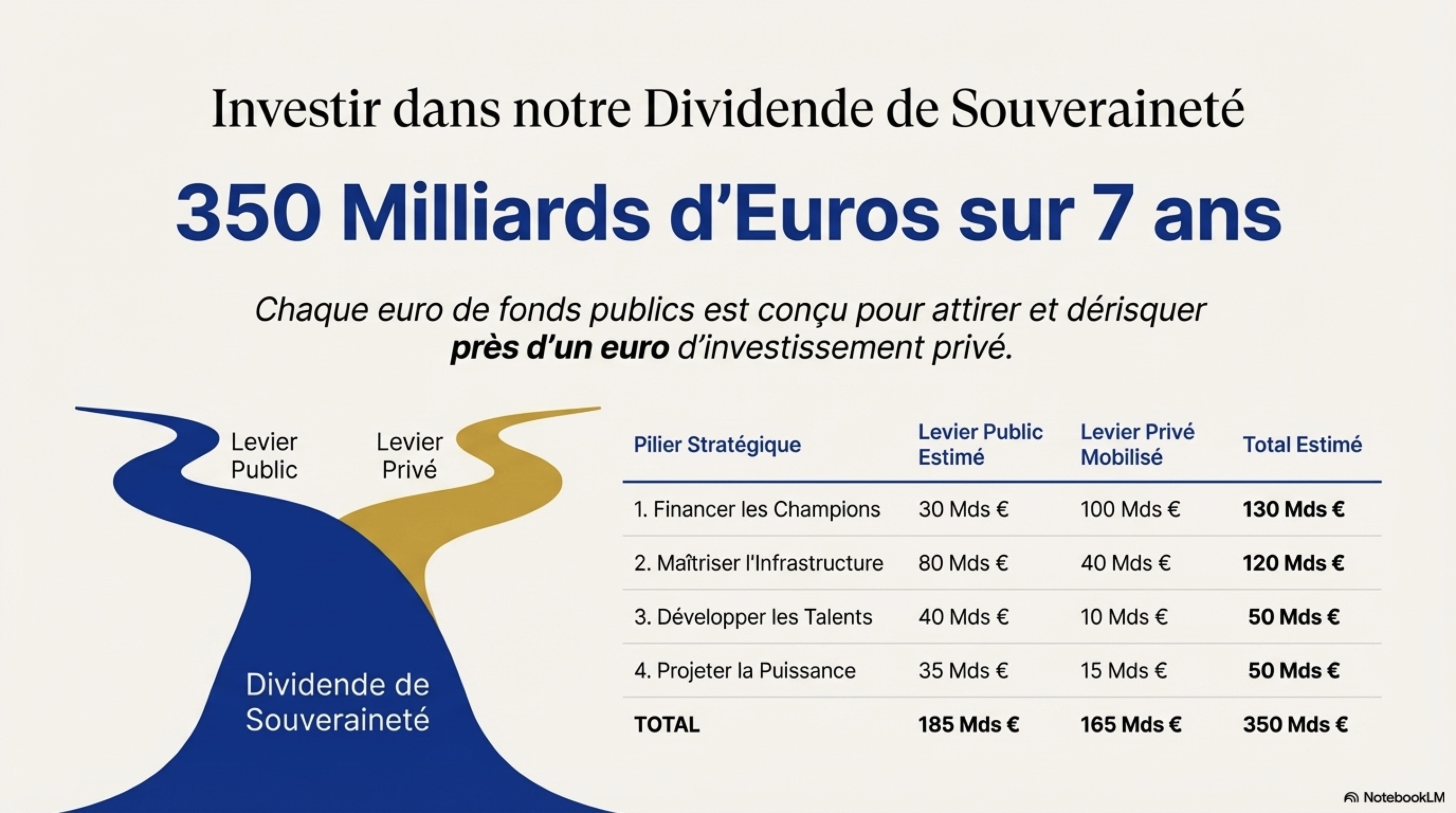 Investir dans notre Dividende de Souveraineté

350 Milliards d'Euros sur 7 ans

Chaque euro de fonds publics est conçu pour attirer et dérisquer près d'un euro d'investissement privé.

Levier Public

Levier Privé

Dividende de Souveraineté

| Pilier Stratégique | Levier Public Estimé | Levier Privé Mobilisé | Total Estimé |
|---|---|---|---|
| 1. Financer les Champions | 30 Mds € | 100 Mds € | 130 Mds € |
| 2. Maîtriser l'Infrastructure | 80 Mds € | 40 Mds € | 120 Mds € |
| 3. Développer les Talents | 40 Mds € | 10 Mds € | 50 Mds € |
| 4. Projeter la Puissance | 35 Mds € | 15 Mds € | 50 Mds € |
| TOTAL | 185 Mds € | 165 Mds € | 350 Mds € |

NotebookLM